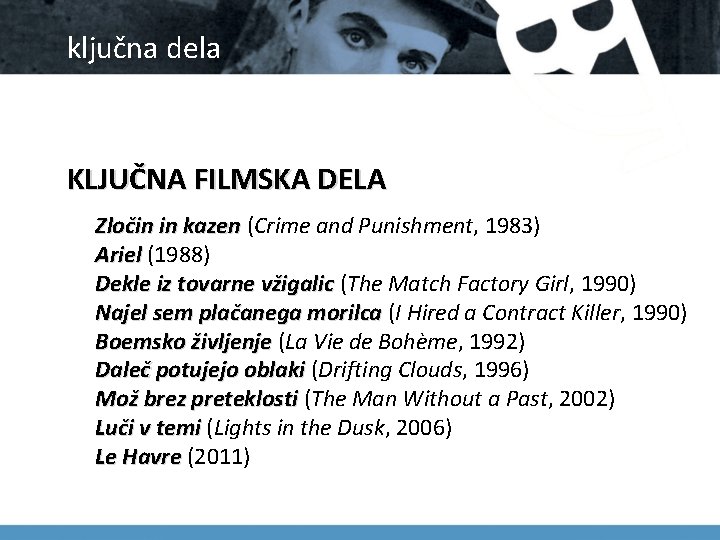 ključna dela

KLJUČNA FILMSKA DELA

Zločin in kazen (Crime and Punishment, 1983)
Ariel (1988)
Dekle iz tovarne vžigalic (The Match Factory Girl, 1990)
Najel sem plačanega morilca (I Hired a Contract Killer, 1990)
Boemsko življenje (La Vie de Bohème, 1992)
Daleč potujejo oblaki (Drifting Clouds, 1996)
Mož brez preteklosti (The Man Without a Past, 2002)
Luči v temi (Lights in the Dusk, 2006)
Le Havre (2011)